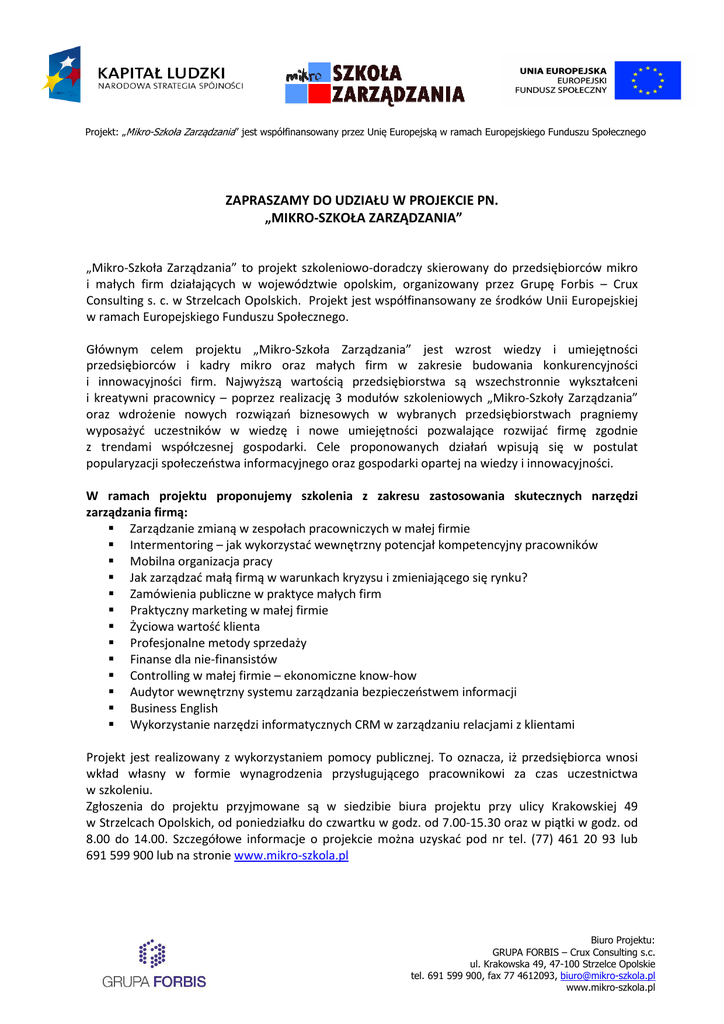 KAPITAŁ LUDZKI
NARODOWA STRATEGIA SPÓJNOŚCI

mikro SZKOŁA ZARZĄDZANIA

UNIA EUROPEJSKA
EUROPEJSKI
FUNDUSZ SPOŁECZNY

Projekt: „Mikro-Szkoła Zarządzania" jest współfinansowany przez Unię Europejską w ramach Europejskiego Funduszu Społecznego

ZAPRASZAMY DO UDZIAŁU W PROJEKCIE PN.
„MIKRO-SZKOŁA ZARZĄDZANIA"

„Mikro-Szkoła Zarządzania" to projekt szkoleniowo-doradczy skierowany do przedsiębiorców mikro i małych firm działających w województwie opolskim, organizowany przez Grupę Forbis – Crux Consulting s. c. w Strzelcach Opolskich. Projekt jest współfinansowany ze środków Unii Europejskiej w ramach Europejskiego Funduszu Społecznego.

Głównym celem projektu „Mikro-Szkoła Zarządzania" jest wzrost wiedzy i umiejętności przedsiębiorców i kadry mikro oraz małych firm w zakresie budowania konkurencyjności i innowacyjności firm. Najwyższą wartością przedsiębiorstwa są wszechstronnie wykształceni i kreatywni pracownicy – poprzez realizację 3 modułów szkoleniowych „Mikro-Szkoły Zarządzania" oraz wdrożenie nowych rozwiązań biznesowych w wybranych przedsiębiorstwach pragniemy wyposażyć uczestników w wiedzę i nowe umiejętności pozwalające rozwijać firmę zgodnie z trendami współczesnej gospodarki. Cele proponowanych działań wpisują się w postulat popularyzacji społeczeństwa informacyjnego oraz gospodarki opartej na wiedzy i innowacyjności.

W ramach projektu proponujemy szkolenia z zakresu zastosowania skutecznych narzędzi zarządzania firmą:
▪ Zarządzanie zmianą w zespołach pracowniczych w małej firmie
▪ Intermentoring – jak wykorzystać wewnętrzny potencjał kompetencyjny pracowników
▪ Mobilna organizacja pracy
▪ Jak zarządzać małą firmą w warunkach kryzysu i zmieniającego się rynku?
▪ Zamówienia publiczne w praktyce małych firm
▪ Praktyczny marketing w małej firmie
▪ Życiowa wartość klienta
▪ Profesjonalne metody sprzedaży
▪ Finanse dla nie-finansistów
▪ Controlling w małej firmie – ekonomiczne know-how
▪ Audytor wewnętrzny systemu zarządzania bezpieczeństwem informacji
▪ Business English
▪ Wykorzystanie narzędzi informatycznych CRM w zarządzaniu relacjami z klientami

Projekt jest realizowany z wykorzystaniem pomocy publicznej. To oznacza, iż przedsiębiorca wnosi wkład własny w formie wynagrodzenia przysługującego pracownikowi za czas uczestnictwa w szkoleniu.
Zgłoszenia do projektu przyjmowane są w siedzibie biura projektu przy ulicy Krakowskiej 49 w Strzelcach Opolskich, od poniedziałku do czwartku w godz. od 7.00-15.30 oraz w piątki w godz. od 8.00 do 14.00. Szczegółowe informacje o projekcie można uzyskać pod nr tel. (77) 461 20 93 lub 691 599 900 lub na stronie www.mikro-szkola.pl

GRUPA FORBIS

Biuro Projektu:
GRUPA FORBIS – Crux Consulting s.c.
ul. Krakowska 49, 47-100 Strzelce Opolskie
tel. 691 599 900, fax 77 4612093, biuro@mikro-szkola.pl
www.mikro-szkola.pl